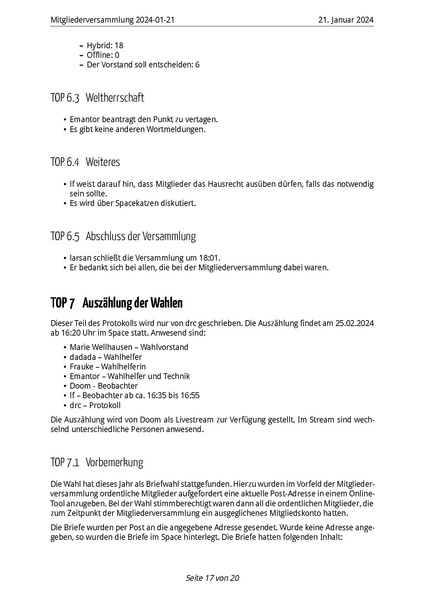 Mitgliederversammlung 2024-01-21 21. Januar 2024

– Hybrid: 18
– Offline: 0
– Der Vorstand soll entscheiden: 6

TOP 6.3 Weltherrschaft

• Emantor beantragt den Punkt zu vertagen.
• Es gibt keine anderen Wortmeldungen.

TOP 6.4 Weiteres

• lf weist darauf hin, dass Mitglieder das Hausrecht ausüben dürfen, falls das notwendig sein sollte.
• Es wird über Spacekatzen diskutiert.

TOP 6.5 Abschluss der Versammlung

• larsan schließt die Versammlung um 18:01.
• Er bedankt sich bei allen, die bei der Mitgliederversammlung dabei waren.

TOP 7 Auszählung der Wahlen

Dieser Teil des Protokolls wird nur von drc geschrieben. Die Auszählung findet am 25.02.2024 ab 16:20 Uhr im Space statt. Anwesend sind:

• Marie Wellhausen – Wahlvorstand
• dadada – Wahlhelfer
• Frauke – Wahlhelferin
• Emantor – Wahlhelfer und Technik
• Doom - Beobachter
• lf – Beobachter ab ca. 16:35 bis 16:55
• drc – Protokoll

Die Auszählung wird von Doom als Livestream zur Verfügung gestellt. Im Stream sind wechselnd unterschiedliche Personen anwesend.

TOP 7.1 Vorbemerkung

Die Wahl hat dieses Jahr als Briefwahl stattgefunden. Hierzu wurden im Vorfeld der Mitgliederversammlung ordentliche Mitglieder aufgefordert eine aktuelle Post-Adresse in einem Online-Tool anzugeben. Bei der Wahl stimmberechtigt waren dann all die ordentlichen Mitglieder, die zum Zeitpunkt der Mitgliederversammlung ein ausgeglichenes Mitgliedskonto hatten.

Die Briefe wurden per Post an die angegebene Adresse gesendet. Wurde keine Adresse angegeben, so wurden die Briefe im Space hinterlegt. Die Briefe hatten folgenden Inhalt:

Seite 17 von 20